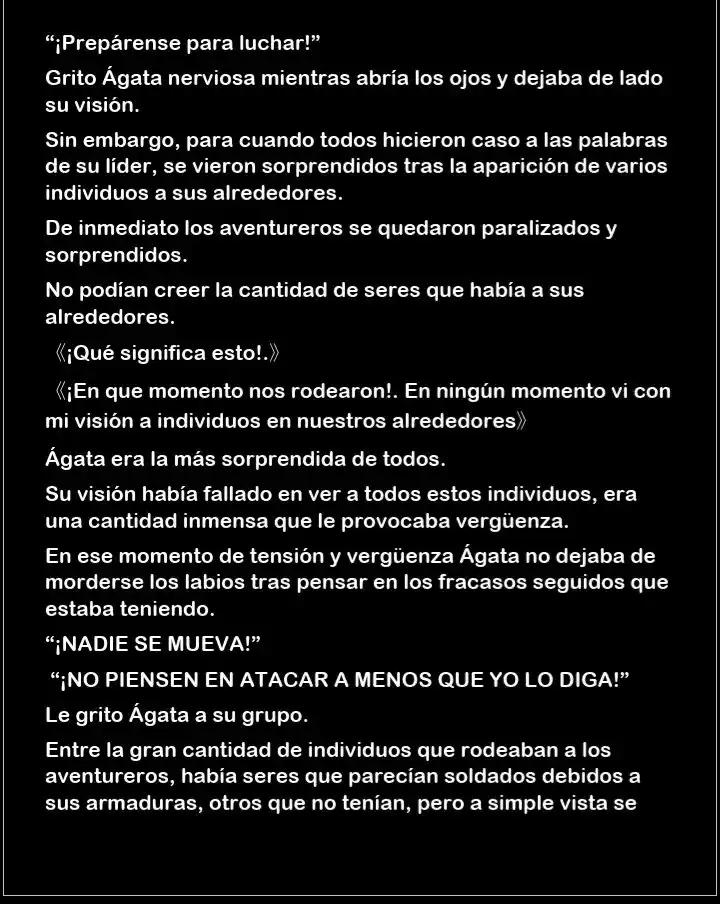 "¡Prepárense para luchar!"

Grito Ágata nerviosa mientras abría los ojos y dejaba de lado su visión.

Sin embargo, para cuando todos hicieron caso a las palabras de su líder, se vieron sorprendidos tras la aparición de varios individuos a sus alrededores.

De inmediato los aventureros se quedaron paralizados y sorprendidos.

No podían creer la cantidad de seres que había a sus alrededores.

《¡Qué significa esto!.》

《¡En que momento nos rodearon!. En ningún momento vi con mi visión a individuos en nuestros alrededores》

Ágata era la más sorprendida de todos.

Su visión había fallado en ver a todos estos individuos, era una cantidad inmensa que le provocaba vergüenza.

En ese momento de tensión y vergüenza Ágata no dejaba de morderse los labios tras pensar en los fracasos seguidos que estaba teniendo.

"¡NADIE SE MUEVA!"

"¡NO PIENSEN EN ATACAR A MENOS QUE YO LO DIGA!"

Le grito Ágata a su grupo.

Entre la gran cantidad de individuos que rodeaban a los aventureros, había seres que parecían soldados debidos a sus armaduras, otros que no tenían, pero a simple vista se